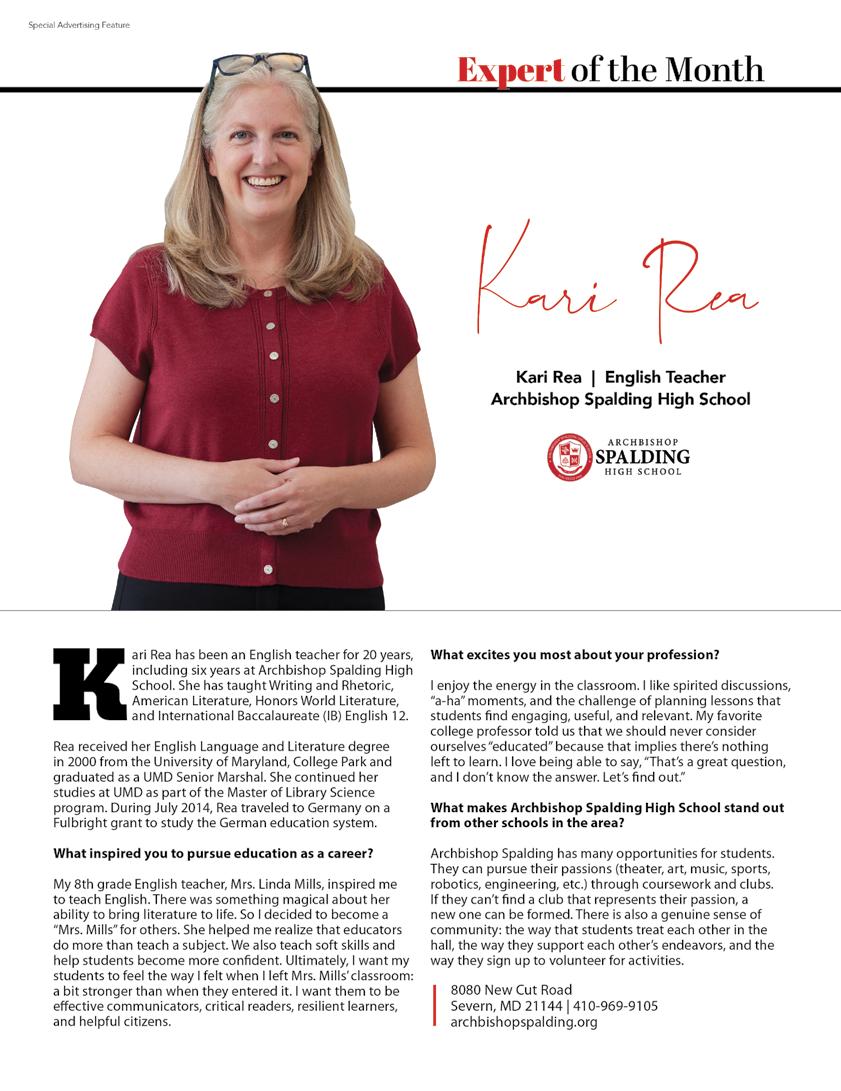 Special Advertising Feature

Expert of the Month

Kari Rea

Kari Rea | English Teacher
Archbishop Spalding High School

ARCHBISHOP
SPALDING
HIGH SCHOOL

Kari Rea has been an English teacher for 20 years, including six years at Archbishop Spalding High School. She has taught Writing and Rhetoric, American Literature, Honors World Literature, and International Baccalaureate (IB) English 12.

Rea received her English Language and Literature degree in 2000 from the University of Maryland, College Park and graduated as a UMD Senior Marshal. She continued her studies at UMD as part of the Master of Library Science program. During July 2014, Rea traveled to Germany on a Fulbright grant to study the German education system.

What inspired you to pursue education as a career?

My 8th grade English teacher, Mrs. Linda Mills, inspired me to teach English. There was something magical about her ability to bring literature to life. So I decided to become a "Mrs. Mills" for others. She helped me realize that educators do more than teach a subject. We also teach soft skills and help students become more confident. Ultimately, I want my students to feel the way I felt when I left Mrs. Mills' classroom: a bit stronger than when they entered it. I want them to be effective communicators, critical readers, resilient learners, and helpful citizens.

What excites you most about your profession?

I enjoy the energy in the classroom. I like spirited discussions, "a-ha" moments, and the challenge of planning lessons that students find engaging, useful, and relevant. My favorite college professor told us that we should never consider ourselves "educated" because that implies there's nothing left to learn. I love being able to say, "That's a great question, and I don't know the answer. Let's find out."

What makes Archbishop Spalding High School stand out from other schools in the area?

Archbishop Spalding has many opportunities for students. They can pursue their passions (theater, art, music, sports, robotics, engineering, etc.) through coursework and clubs. If they can't find a club that represents their passion, a new one can be formed. There is also a genuine sense of community: the way that students treat each other in the hall, the way they support each other's endeavors, and the way they sign up to volunteer for activities.

8080 New Cut Road
Severn, MD 21144 | 410-969-9105
archbishopspalding.org